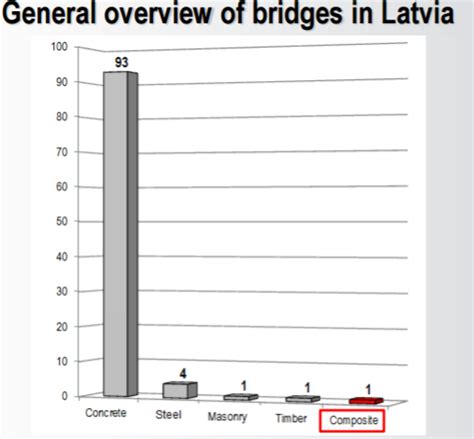 General overview of bridges in Latvia

100
90
80
70
60
50
40
30
20
10
0

93
4
1
1
1

Concrete
Steel
Masonry
Timber
Composite